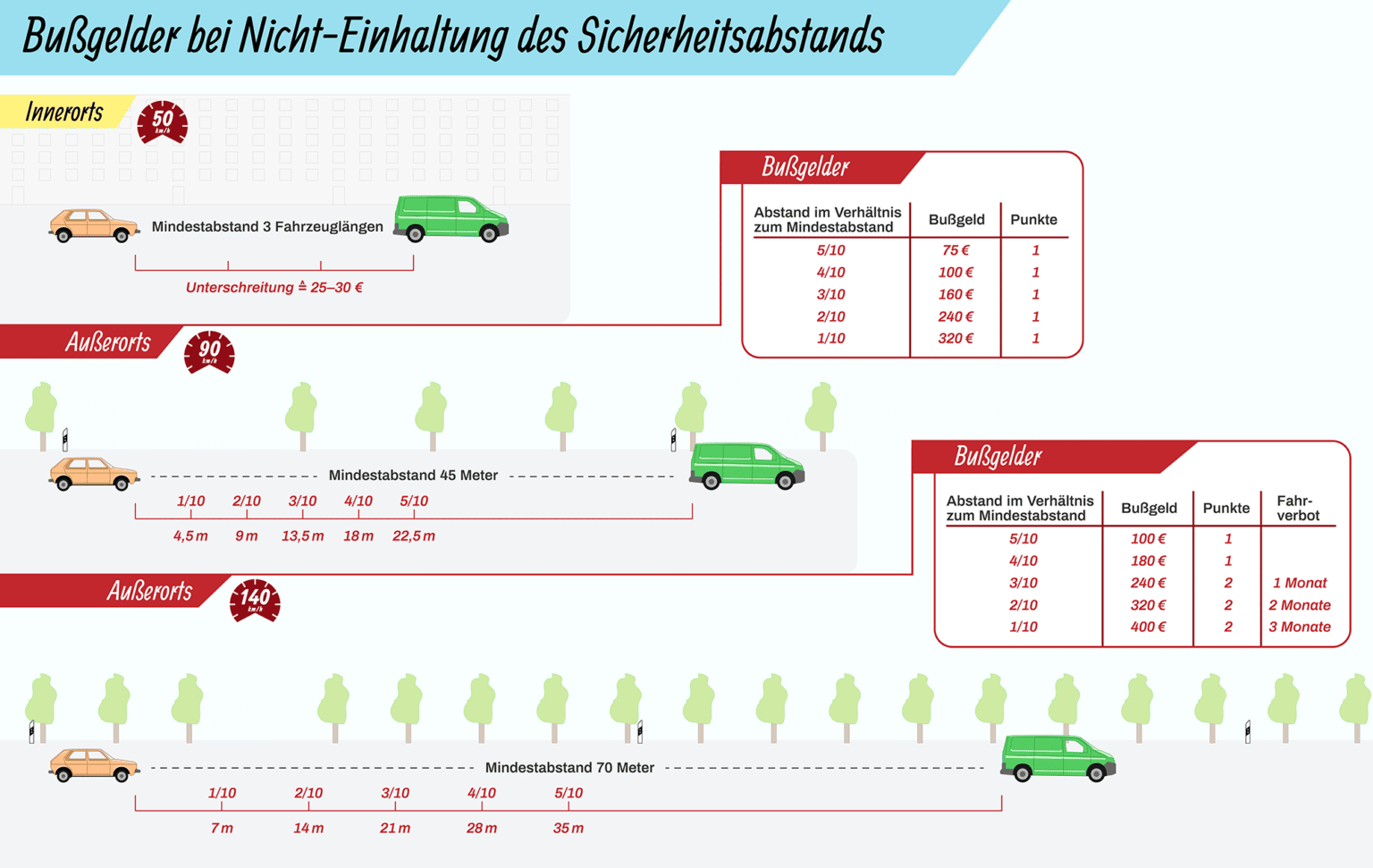 Bußgelder bei Nicht-Einhaltung des Sicherheitsabstands

Innerorts

50 km/h

Mindestabstand 3 Fahrzeuglängen

Unterschreitung ≙ 25–30 €

Bußgelder

| Abstand im Verhältnis zum Mindestabstand | Bußgeld | Punkte |
|---|---|---|
| 5/10 | 75 € | 1 |
| 4/10 | 100 € | 1 |
| 3/10 | 160 € | 1 |
| 2/10 | 240 € | 1 |
| 1/10 | 320 € | 1 |

Außerorts

90 km/h

Mindestabstand 45 Meter

1/10 2/10 3/10 4/10 5/10

4,5 m 9 m 13,5 m 18 m 22,5 m

Bußgelder

| Abstand im Verhältnis zum Mindestabstand | Bußgeld | Punkte | Fahrverbot |
|---|---|---|---|
| 5/10 | 100 € | 1 | |
| 4/10 | 180 € | 1 | |
| 3/10 | 240 € | 2 | 1 Monat |
| 2/10 | 320 € | 2 | 2 Monate |
| 1/10 | 400 € | 2 | 3 Monate |

Außerorts

140 km/h

Mindestabstand 70 Meter

1/10 2/10 3/10 4/10 5/10

7 m 14 m 21 m 28 m 35 m